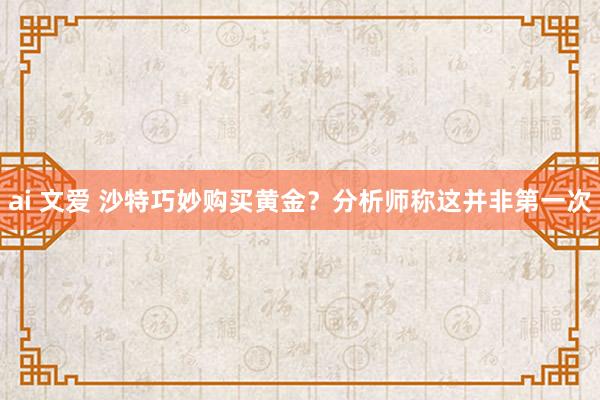 ai 文爱 沙特巧妙购买黄金？分析师称这并非第一次